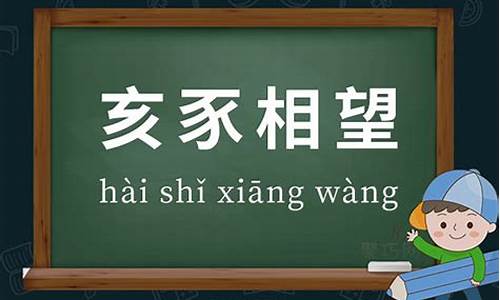 亥豕相望

hài shǐ xiāng wàng